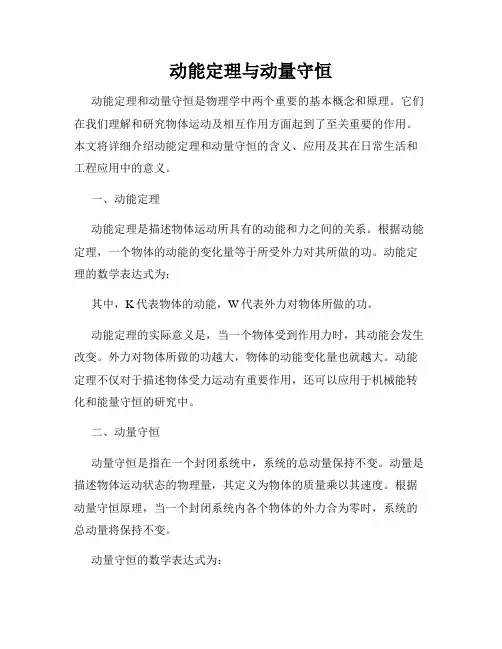 动能定理与动量守恒

动能定理和动量守恒是物理学中两个重要的基本概念和原理。它们在我们理解和研究物体运动及相互作用方面起到了至关重要的作用。本文将详细介绍动能定理和动量守恒的含义、应用及其在日常生活和工程应用中的意义。

一、动能定理

动能定理是描述物体运动所具有的动能和力之间的关系。根据动能定理，一个物体的动能的变化量等于所受外力对其所做的功。动能定理的数学表达式为:

其中，K代表物体的动能，W代表外力对物体所做的功。

动能定理的实际意义是，当一个物体受到作用力时，其动能会发生改变。外力对物体所做的功越大，物体的动能变化量也就越大。动能定理不仅对于描述物体受力运动有重要作用，还可以应用于机械能转化和能量守恒的研究中。

二、动量守恒

动量守恒是指在一个封闭系统中，系统的总动量保持不变。动量是描述物体运动状态的物理量，其定义为物体的质量乘以其速度。根据动量守恒原理，当一个封闭系统内各个物体的外力合为零时，系统的总动量将保持不变。

动量守恒的数学表达式为: